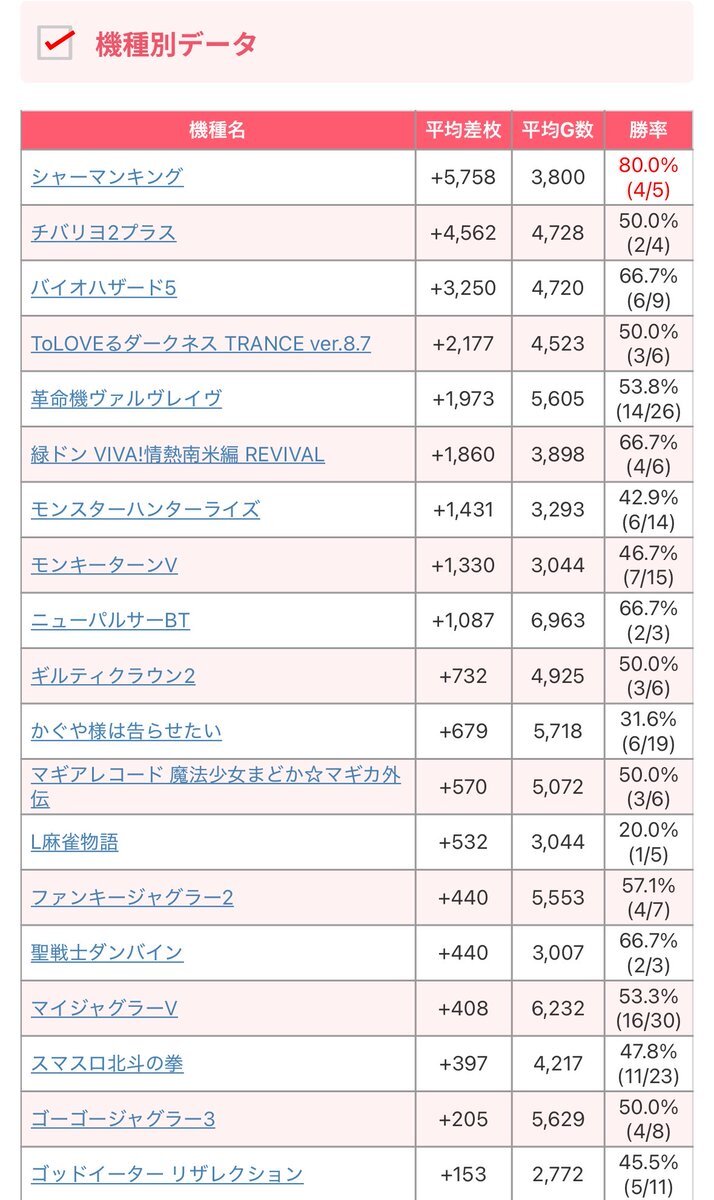 機種別データ

| 機種名 | 平均差枚 | 平均G数 | 勝率 |
|---|---|---|---|
| シャーマンキング | +5,758 | 3,800 | 80.0% (4/5) |
| チバリヨ2プラス | +4,562 | 4,728 | 50.0% (2/4) |
| バイオハザード5 | +3,250 | 4,720 | 66.7% (6/9) |
| ToLOVEるダークネス TRANCE ver.8.7 | +2,177 | 4,523 | 50.0% (3/6) |
| 革命機ヴァルヴレイヴ | +1,973 | 5,605 | 53.8% (14/26) |
| 緑ドン VIVA!情熱南米編 REVIVAL | +1,860 | 3,898 | 66.7% (4/6) |
| モンスターハンターライズ | +1,431 | 3,293 | 42.9% (6/14) |
| モンキーターンV | +1,330 | 3,044 | 46.7% (7/15) |
| ニューパルサーBT | +1,087 | 6,963 | 66.7% (2/3) |
| ギルティクラウン2 | +732 | 4,925 | 50.0% (3/6) |
| かぐや様は告らせたい | +679 | 5,718 | 31.6% (6/19) |
| マギアレコード 魔法少女まどか☆マギカ外伝 | +570 | 5,072 | 50.0% (3/6) |
| L麻雀物語 | +532 | 3,044 | 20.0% (1/5) |
| ファンキージャグラー2 | +440 | 5,553 | 57.1% (4/7) |
| 聖戦士ダンバイン | +440 | 3,007 | 66.7% (2/3) |
| マイジャグラーV | +408 | 6,232 | 53.3% (16/30) |
| スマスロ北斗の拳 | +397 | 4,217 | 47.8% (11/23) |
| ゴーゴージャグラー3 | +205 | 5,629 | 50.0% (4/8) |
| ゴッドイーター リザレクション | +153 | 2,772 | 45.5% (5/11) |